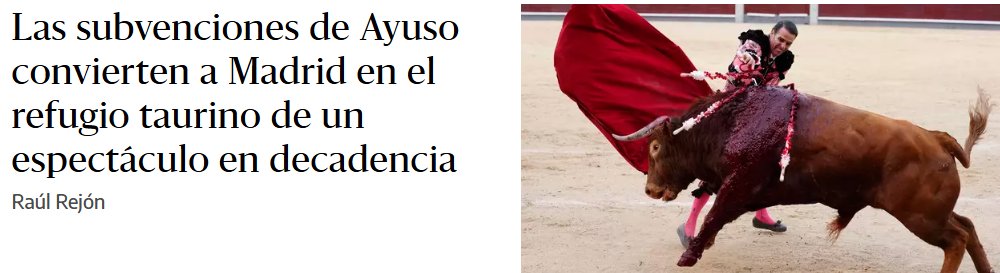 Las subvenciones de Ayuso convierten a Madrid en el refugio taurino de un espectáculo en decadencia

Raúl Rejón